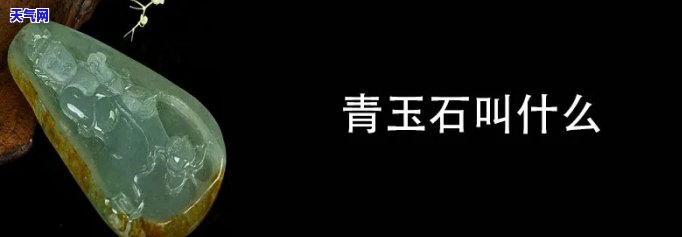 天气网

青玉石叫什么